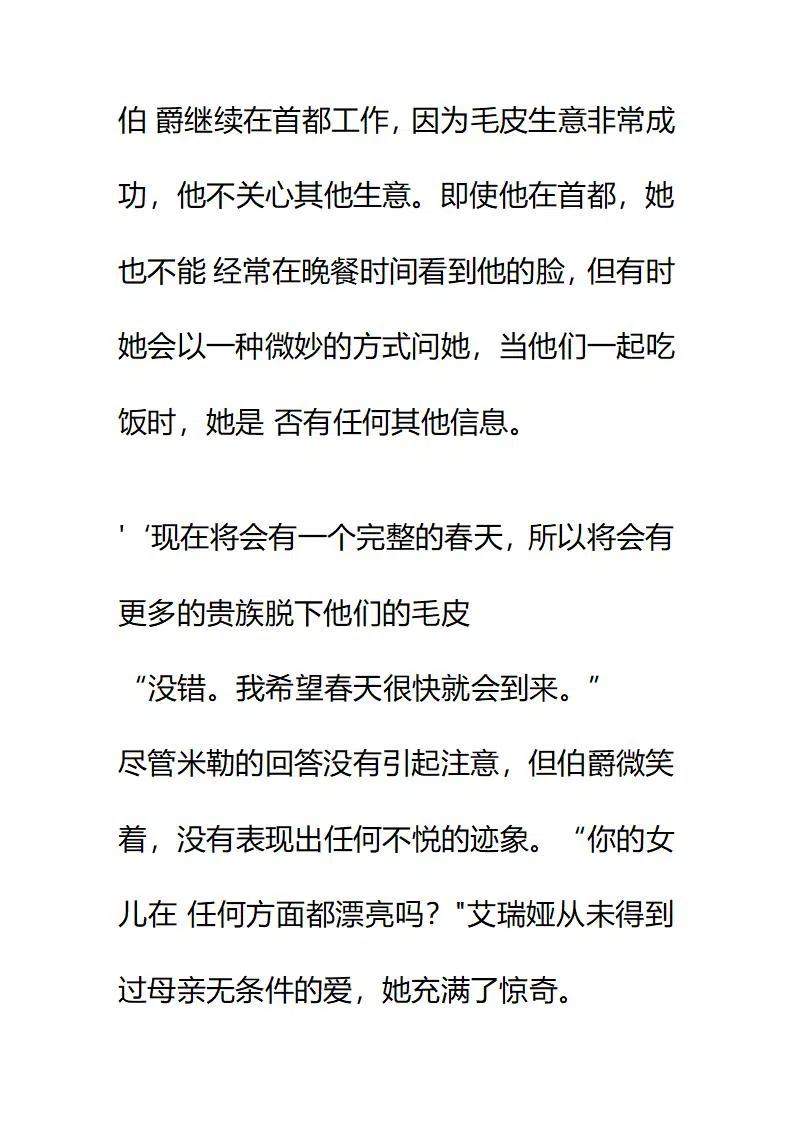 伯 爵继续在首都工作，因为毛皮生意非常成功，他不关心其他生意。即使他在首都，她也不能 经常在晚餐时间看到他的脸，但有时她会以一种微妙的方式问她，当他们一起吃饭时，她是 否有任何其他信息。

' ‘现在将会有一个完整的春天，所以将会有更多的贵族脱下他们的毛皮

“没错。我希望春天很快就会到来。”

尽管米勒的回答没有引起注意，但伯爵微笑着，没有表现出任何不悦的迹象。“你的女儿在 任何方面都漂亮吗？"艾瑞娅从未得到过母亲无条件的爱，她充满了惊奇。